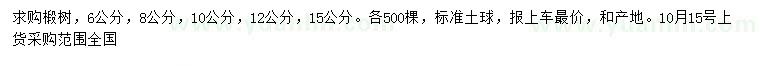 求购椴树，6公分，8公分，10公分，12公分，15公分。各500棵，标准土球，报上车最价，和产地。10月15号上货采购范围全国